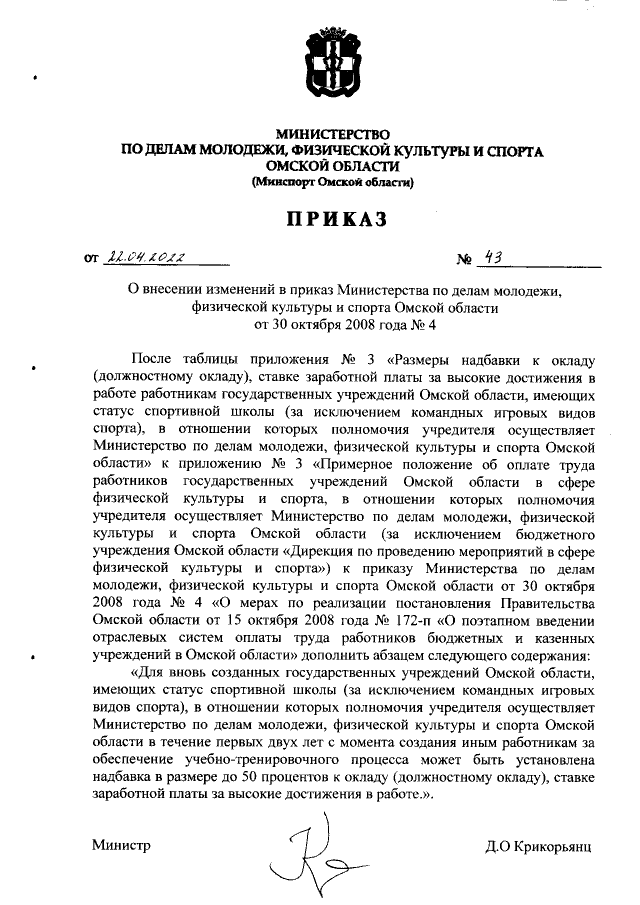 МИНИСТЕРСТВО
ПО ДЕЛАМ МОЛОДЕЖИ, ФИЗИЧЕСКОЙ КУЛЬТУРЫ И СПОРТА
ОМСКОЙ ОБЛАСТИ
(Минспорт Омской области)

ПРИКАЗ

от 22.04.2022 № 43

О внесении изменений в приказ Министерства по делам молодежи, физической культуры и спорта Омской области от 30 октября 2008 года № 4

После таблицы приложения № 3 «Размеры надбавки к окладу (должностному окладу), ставке заработной платы за высокие достижения в работе работникам государственных учреждений Омской области, имеющих статус спортивной школы (за исключением командных игровых видов спорта), в отношении которых полномочия учредителя осуществляет Министерство по делам молодежи, физической культуры и спорта Омской области» к приложению № 3 «Примерное положение об оплате труда работников государственных учреждений Омской области в сфере физической культуры и спорта, в отношении которых полномочия учредителя осуществляет Министерство по делам молодежи, физической культуры и спорта Омской области (за исключением бюджетного учреждения Омской области «Дирекция по проведению мероприятий в сфере физической культуры и спорта») к приказу Министерства по делам молодежи, физической культуры и спорта Омской области от 30 октября 2008 года № 4 «О мерах по реализации постановления Правительства Омской области от 15 октября 2008 года № 172-п «О поэтапном введении отраслевых систем оплаты труда работников бюджетных и казенных учреждений в Омской области» дополнить абзацем следующего содержания:

«Для вновь созданных государственных учреждений Омской области, имеющих статус спортивной школы (за исключением командных игровых видов спорта), в отношении которых полномочия учредителя осуществляет Министерство по делам молодежи, физической культуры и спорта Омской области в течение первых двух лет с момента создания иным работникам за обеспечение учебно-тренировочного процесса может быть установлена надбавка в размере до 50 процентов к окладу (должностному окладу), ставке заработной платы за высокие достижения в работе.».

Министр Д.О Крикорьянц